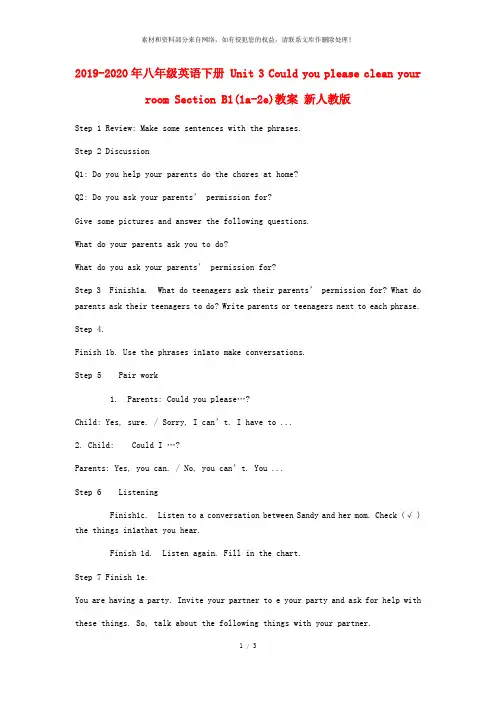 素材和资料部分来自网络，如有侵犯您的权益，请联系文库作删除处理！

2019-2020年八年级英语下册 Unit 3 Could you please clean your room Section B1(1a-2e)教案 新人教版

Step 1 Review: Make some sentences with the phrases.

Step 2 Discussion

Q1: Do you help your parents do the chores at home?

Q2: Do you ask your parents' permission for?

Give some pictures and answer the following questions.

What do your parents ask you to do?

What do you ask your parents' permission for?

Step 3 Finish1a. What do teenagers ask their parents' permission for? What do parents ask their teenagers to do? Write parents or teenagers next to each phrase.

Step 4.

Finish 1b. Use the phrases in1ato make conversations.

Step 5 Pair work

1. Parents: Could you please…?

Child: Yes, sure. / Sorry, I can't. I have to ...

2. Child: Could I …?

Parents: Yes, you can. / No, you can't. You ...

Step 6 Listening

Finish1c. Listen to a conversation between Sandy and her mom. Check (√) the things in1athat you hear.

Finish 1d. Listen again. Fill in the chart.

Step 7 Finish 1e.

You are having a party. Invite your partner to e your party and ask for help with these things. So, talk about the following things with your partner.

1 / 3